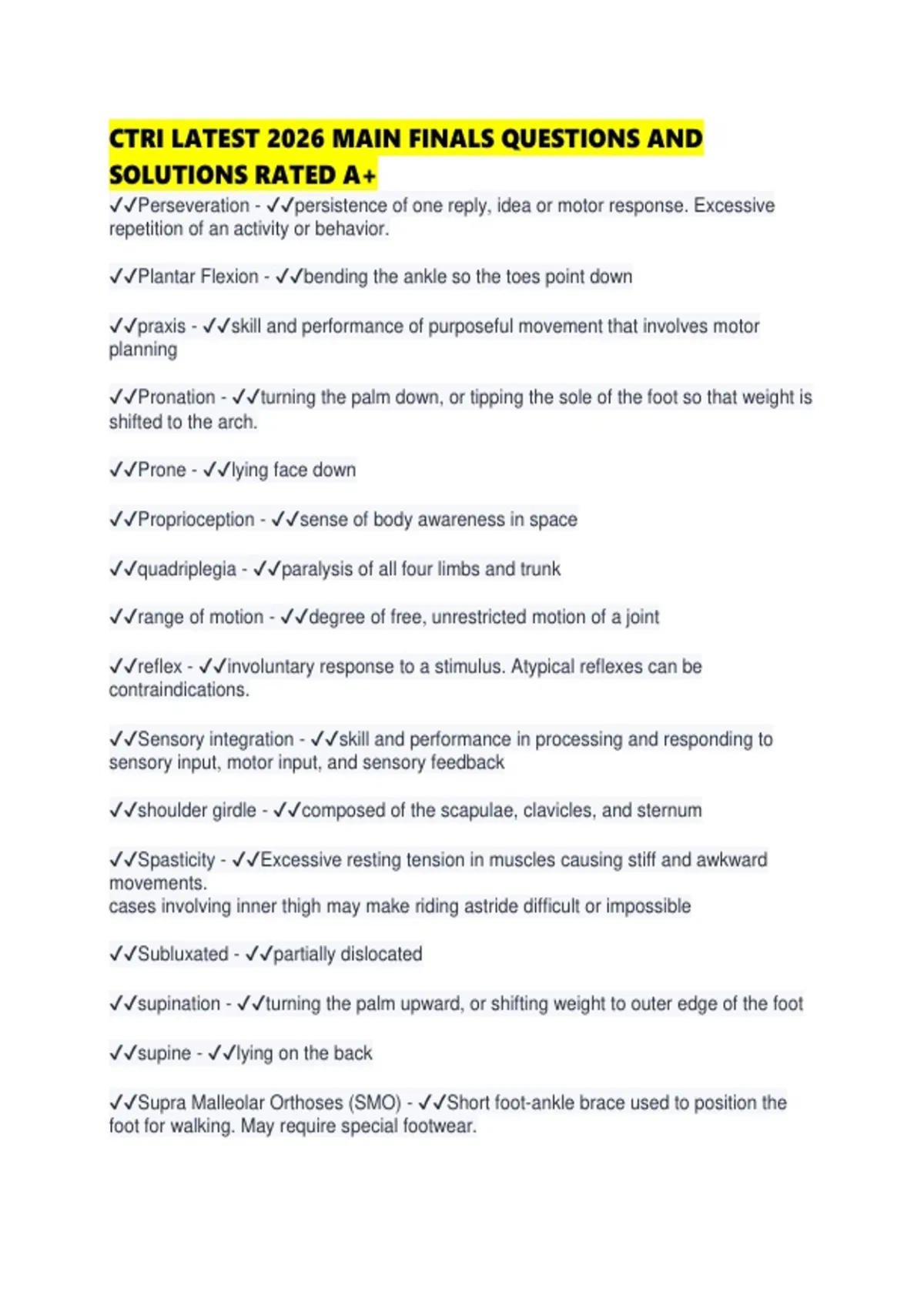 CTRI LATEST 2026 MAIN FINALS QUESTIONS AND SOLUTIONS RATED A+

✓✓Perseveration - ✓✓persistence of one reply, idea or motor response. Excessive repetition of an activity or behavior.

✓✓Plantar Flexion - ✓✓bending the ankle so the toes point down

✓✓praxis - ✓✓skill and performance of purposeful movement that involves motor planning

✓✓Pronation - ✓✓turning the palm down, or tipping the sole of the foot so that weight is shifted to the arch.

✓✓Prone - ✓✓lying face down

✓✓Proprioception - ✓✓sense of body awareness in space

✓✓quadriplegia - ✓✓paralysis of all four limbs and trunk

✓✓range of motion - ✓✓degree of free, unrestricted motion of a joint

✓✓reflex - ✓✓involuntary response to a stimulus. Atypical reflexes can be contraindications.

✓✓Sensory integration - ✓✓skill and performance in processing and responding to sensory input, motor input, and sensory feedback

✓✓shoulder girdle - ✓✓composed of the scapulae, clavicles, and sternum

✓✓Spasticity - ✓✓Excessive resting tension in muscles causing stiff and awkward movements.
cases involving inner thigh may make riding astride difficult or impossible

✓✓Subluxated - ✓✓partially dislocated

✓✓supination - ✓✓turning the palm upward, or shifting weight to outer edge of the foot

✓✓supine - ✓✓lying on the back

✓✓Supra Malleolar Orthoses (SMO) - ✓✓Short foot-ankle brace used to position the foot for walking. May require special footwear.